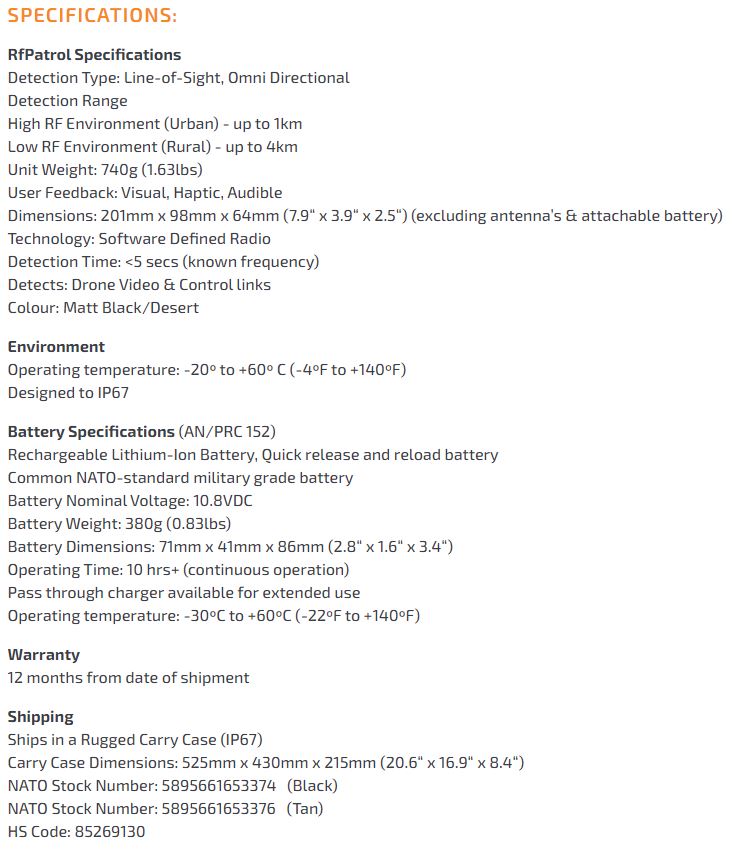 SPECIFICATIONS:

RfPatrol Specifications
Detection Type: Line-of-Sight, Omni Directional
Detection Range
High RF Environment (Urban) - up to 1km
Low RF Environment (Rural) - up to 4km
Unit Weight: 740g (1.63lbs)
User Feedback: Visual, Haptic, Audible
Dimensions: 201mm x 98mm x 64mm (7.9" x 3.9" x 2.5") (excluding antenna's & attachable battery)
Technology: Software Defined Radio
Detection Time: <5 secs (known frequency)
Detects: Drone Video & Control links
Colour: Matt Black/Desert

Environment
Operating temperature: -20º to +60º C (-4ºF to +140ºF)
Designed to IP67

Battery Specifications (AN/PRC 152)
Rechargeable Lithium-Ion Battery, Quick release and reload battery
Common NATO-standard military grade battery
Battery Nominal Voltage: 10.8VDC
Battery Weight: 380g (0.83lbs)
Battery Dimensions: 71mm x 41mm x 86mm (2.8" x 1.6" x 3.4")
Operating Time: 10 hrs+ (continuous operation)
Pass through charger available for extended use
Operating temperature: -30ºC to +60ºC (-22ºF to +140ºF)

Warranty
12 months from date of shipment

Shipping
Ships in a Rugged Carry Case (IP67)
Carry Case Dimensions: 525mm x 430mm x 215mm (20.6" x 16.9" x 8.4")
NATO Stock Number: 5895661653374 (Black)
NATO Stock Number: 5895661653376 (Tan)
HS Code: 85269130